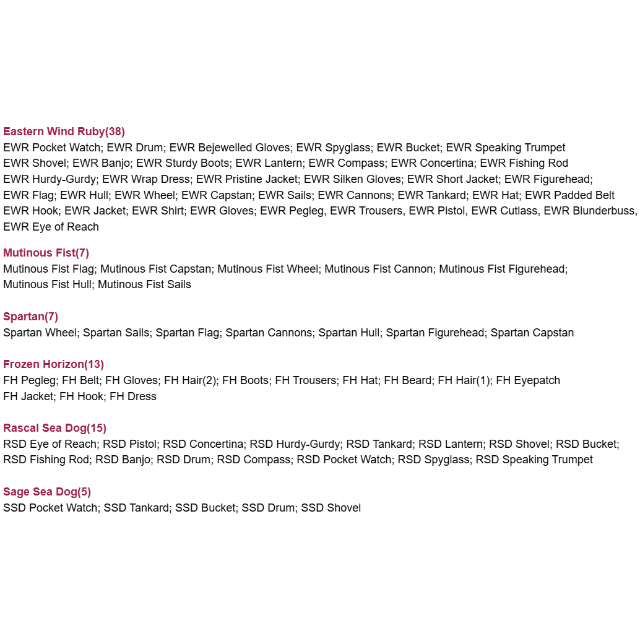 Eastern Wind Ruby(38)
EWR Pocket Watch; EWR Drum; EWR Bejewelled Gloves; EWR Spyglass; EWR Bucket; EWR Speaking Trumpet EWR Shovel; EWR Banjo; EWR Sturdy Boots; EWR Lantern; EWR Compass; EWR Concertina; EWR Fishing Rod EWR Hurdy-Gurdy; EWR Wrap Dress; EWR Pristine Jacket; EWR Silken Gloves; EWR Short Jacket; EWR Figurehead; EWR Flag; EWR Hull; EWR Wheel; EWR Capstan; EWR Sails; EWR Cannons; EWR Tankard; EWR Hat; EWR Padded Belt EWR Hook; EWR Jacket; EWR Shirt; EWR Gloves; EWR Pegleg, EWR Trousers, EWR Pistol, EWR Cutlass, EWR Blunderbuss, EWR Eye of Reach

Mutinous Fist(7)
Mutinous Fist Flag; Mutinous Fist Capstan; Mutinous Fist Wheel; Mutinous Fist Cannon; Mutinous Fist Figurehead; Mutinous Fist Hull; Mutinous Fist Sails

Spartan(7)
Spartan Wheel; Spartan Sails; Spartan Flag; Spartan Cannons; Spartan Hull; Spartan Figurehead; Spartan Capstan

Frozen Horizon(13)
FH Pegleg; FH Belt; FH Gloves; FH Hair(2); FH Boots; FH Trousers; FH Hat; FH Beard; FH Hair(1); FH Eyepatch FH Jacket; FH Hook; FH Dress

Rascal Sea Dog(15)
RSD Eye of Reach; RSD Pistol; RSD Concertina; RSD Hurdy-Gurdy; RSD Tankard; RSD Lantern; RSD Shovel; RSD Bucket; RSD Fishing Rod; RSD Banjo; RSD Drum; RSD Compass; RSD Pocket Watch; RSD Spyglass; RSD Speaking Trumpet

Sage Sea Dog(5)
SSD Pocket Watch; SSD Tankard; SSD Bucket; SSD Drum; SSD Shovel